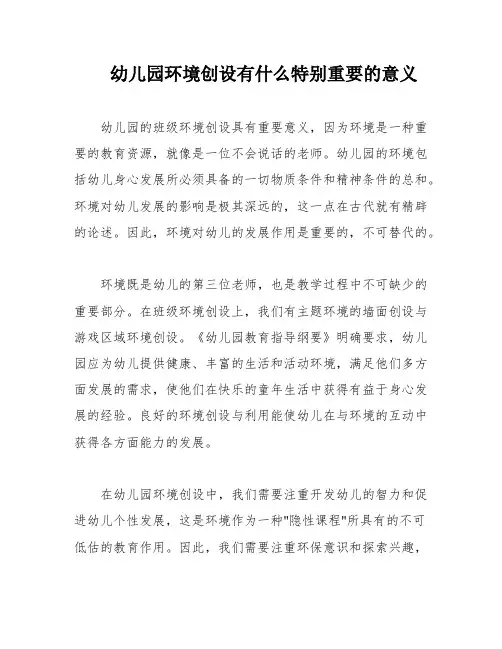 幼儿园环境创设有什么特别重要的意义

幼儿园的班级环境创设具有重要意义，因为环境是一种重要的教育资源，就像是一位不会说话的老师。幼儿园的环境包括幼儿身心发展所必须具备的一切物质条件和精神条件的总和。环境对幼儿发展的影响是极其深远的，这一点在古代就有精辟的论述。因此，环境对幼儿的发展作用是重要的，不可替代的。

环境既是幼儿的第三位老师，也是教学过程中不可缺少的重要部分。在班级环境创设上，我们有主题环境的墙面创设与游戏区域环境创设。《幼儿园教育指导纲要》明确要求，幼儿园应为幼儿提供健康、丰富的生活和活动环境，满足他们多方面发展的需求，使他们在快乐的童年生活中获得有益于身心发展的经验。良好的环境创设与利用能使幼儿在与环境的互动中获得各方面能力的发展。

在幼儿园环境创设中，我们需要注重开发幼儿的智力和促进幼儿个性发展，这是环境作为一种"隐性课程"所具有的不可低估的教育作用。因此，我们需要注重环保意识和探索兴趣，